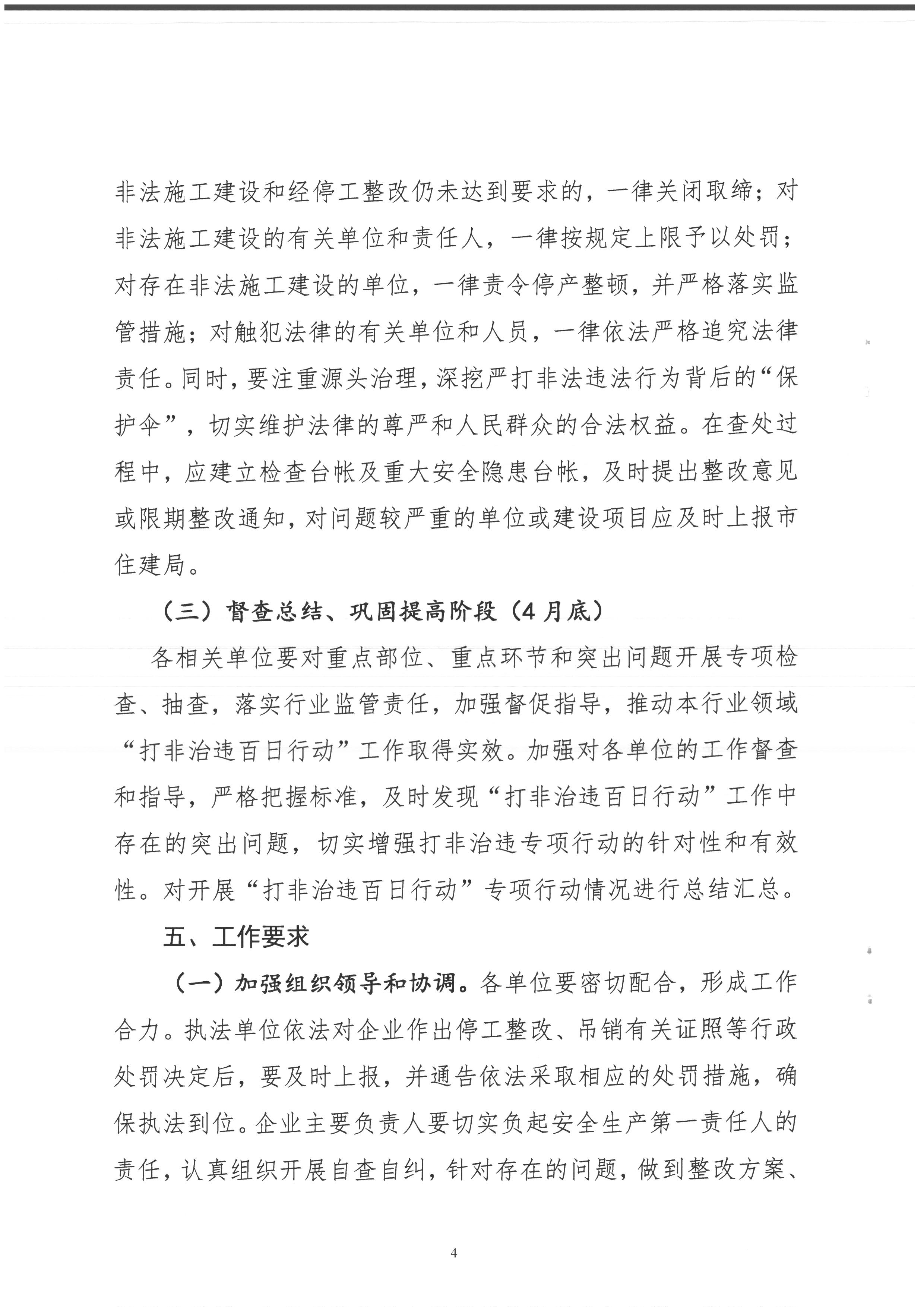 非法施工建设和经停工整改仍未达到要求的，一律关闭取缔；对非法施工建设的有关单位和责任人，一律按规定上限予以处罚；对存在非法施工建设的单位，一律责令停产整顿，并严格落实监管措施；对触犯法律的有关单位和人员，一律依法严格追究法律责任。同时，要注重源头治理，深挖严打非法违法行为背后的“保护伞”，切实维护法律的尊严和人民群众的合法权益。在查处过程中，应建立检查台帐及重大安全隐患台帐，及时提出整改意见或限期整改通知，对问题较严重的单位或建设项目应及时上报市住建局。

（三）督查总结、巩固提高阶段（4月底）

各相关单位要对重点部位、重点环节和突出问题开展专项检查、抽查，落实行业监管责任，加强督促指导，推动本行业领域“打非治违百日行动”工作取得实效。加强对各单位的工作督查和指导，严格把握标准，及时发现“打非治违百日行动”工作中存在的突出问题，切实增强打非治违专项行动的针对性和有效性。对开展“打非治违百日行动”专项行动情况进行总结汇总。

五、工作要求

（一）加强组织领导和协调。各单位要密切配合，形成工作合力。执法单位依法对企业作出停工整改、吊销有关证照等行政处罚决定后，要及时上报，并通告依法采取相应的处罚措施，确保执法到位。企业主要负责人要切实负起安全生产第一责任人的责任，认真组织开展自查自纠，针对存在的问题，做到整改方案、

4